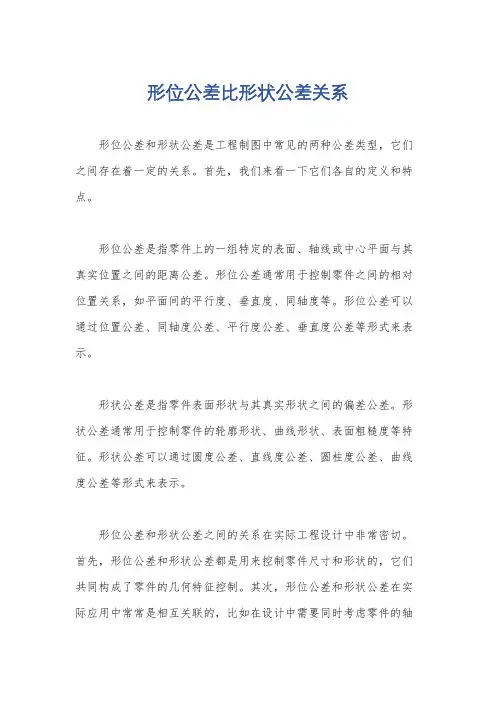 形位公差比形状公差关系

形位公差和形状公差是工程制图中常见的两种公差类型，它们之间存在着一定的关系。首先，我们来看一下它们各自的定义和特点。

形位公差是指零件上的一组特定的表面、轴线或中心平面与其真实位置之间的距离公差。形位公差通常用于控制零件之间的相对位置关系，如平面间的平行度、垂直度、同轴度等。形位公差可以通过位置公差、同轴度公差、平行度公差、垂直度公差等形式来表示。

形状公差是指零件表面形状与其真实形状之间的偏差公差。形状公差通常用于控制零件的轮廓形状、曲线形状、表面粗糙度等特征。形状公差可以通过圆度公差、直线度公差、圆柱度公差、曲线度公差等形式来表示。

形位公差和形状公差之间的关系在实际工程设计中非常密切。首先，形位公差和形状公差都是用来控制零件尺寸和形状的，它们共同构成了零件的几何特征控制。其次，形位公差和形状公差在实际应用中常常是相互关联的，比如在设计中需要同时考虑零件的轴